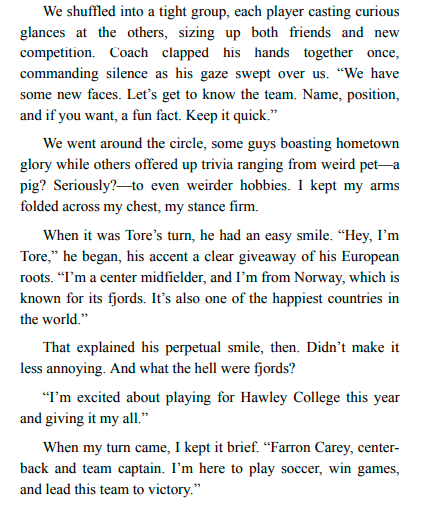 We shuffled into a tight group, each player casting curious glances at the others, sizing up both friends and new competition. Coach clapped his hands together once, commanding silence as his gaze swept over us. “We have some new faces. Let’s get to know the team. Name, position, and if you want, a fun fact. Keep it quick.”

We went around the circle, some guys boasting hometown glory while others offered up trivia ranging from weird pet—a pig? Seriously?—to even weirder hobbies. I kept my arms folded across my chest, my stance firm.

When it was Tore’s turn, he had an easy smile. “Hey, I’m Tore,” he began, his accent a clear giveaway of his European roots. “I’m a center midfielder, and I’m from Norway, which is known for its fjords. It’s also one of the happiest countries in the world.”

That explained his perpetual smile, then. Didn’t make it less annoying. And what the hell were fjords?

“I’m excited about playing for Hawley College this year and giving it my all.”

When my turn came, I kept it brief. “Farron Carey, center-back and team captain. I’m here to play soccer, win games, and lead this team to victory.”